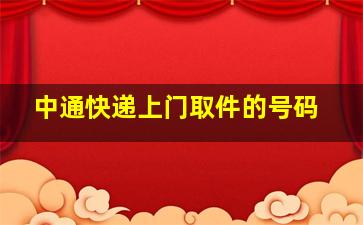 中通快递上门取件的号码